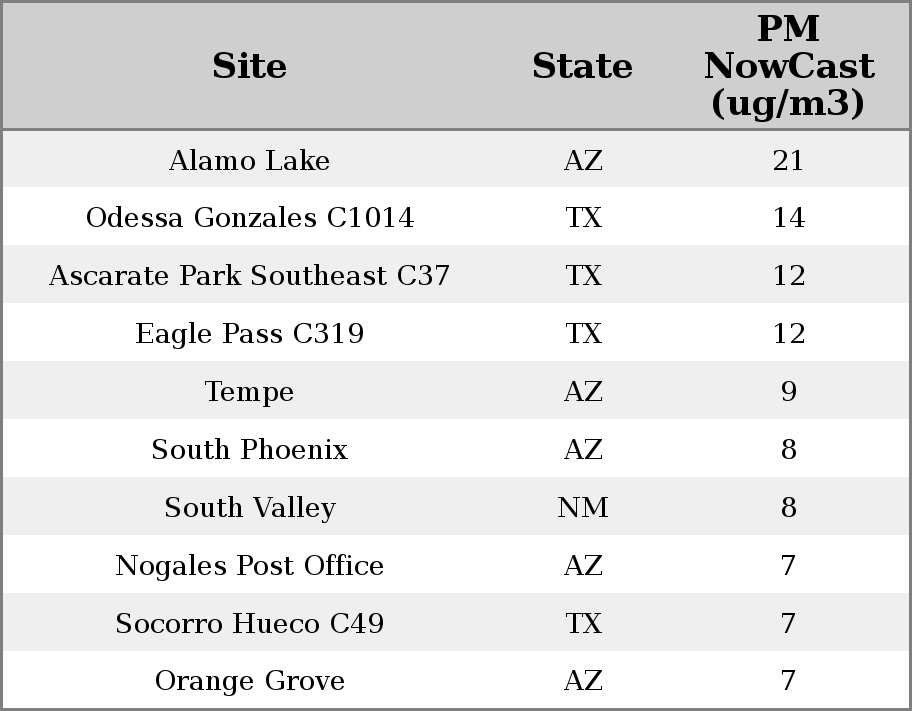 | Site | State | PM NowCast (ug/m3) |
|---|---|---|
| Alamo Lake | AZ | 21 |
| Odessa Gonzales C1014 | TX | 14 |
| Ascarate Park Southeast C37 | TX | 12 |
| Eagle Pass C319 | TX | 12 |
| Tempe | AZ | 9 |
| South Phoenix | AZ | 8 |
| South Valley | NM | 8 |
| Nogales Post Office | AZ | 7 |
| Socorro Hueco C49 | TX | 7 |
| Orange Grove | AZ | 7 |